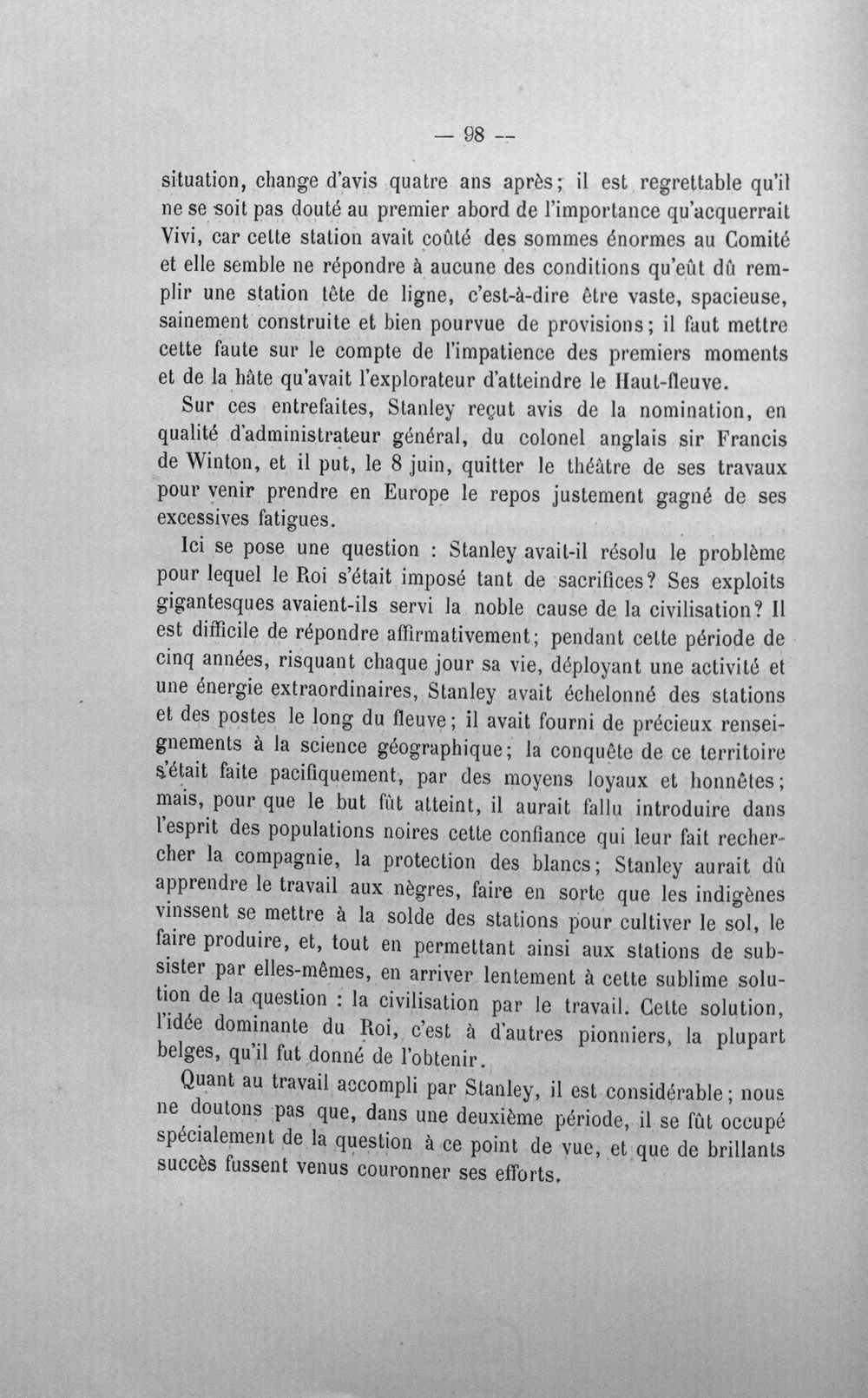 — 98 —

situation, change d'avis quatre ans après; il est regrettable qu'il ne se soit pas douté au premier abord de l'importance qu'acquerrait Vivi, car cette station avait coûté des sommes énormes au Comité et elle semble ne répondre à aucune des conditions qu'eût dû remplir une station tête de ligne, c'est-à-dire être vaste, spacieuse, sainement construite et bien pourvue de provisions; il faut mettre cette faute sur le compte de l'impatience des premiers moments et de la hâte qu'avait l'explorateur d'atteindre le Haut-fleuve.

Sur ces entrefaites, Stanley reçut avis de la nomination, en qualité d'administrateur général, du colonel anglais sir Francis de Winton, et il put, le 8 juin, quitter le théâtre de ses travaux pour venir prendre en Europe le repos justement gagné de ses excessives fatigues.

Ici se pose une question : Stanley avait-il résolu le problème pour lequel le Roi s'était imposé tant de sacrifices? Ses exploits gigantesques avaient-ils servi la noble cause de la civilisation? Il est difficile de répondre affirmativement; pendant cette période de cinq années, risquant chaque jour sa vie, déployant une activité et une énergie extraordinaires, Stanley avait échelonné des stations et des postes le long du fleuve; il avait fourni de précieux renseignements à la science géographique; la conquête de ce territoire s'était faite pacifiquement, par des moyens loyaux et honnêtes; mais, pour que le but fût atteint, il aurait fallu introduire dans l'esprit des populations noires cette confiance qui leur fait rechercher la compagnie, la protection des blancs; Stanley aurait dû apprendre le travail aux nègres, faire en sorte que les indigènes vinssent se mettre à la solde des stations pour cultiver le sol, le faire produire, et, tout en permettant ainsi aux stations de subsister par elles-mêmes, en arriver lentement à cette sublime solution de la question : la civilisation par le travail. Cette solution, l'idée dominante du Roi, c'est à d'autres pionniers, la plupart belges, qu'il fut donné de l'obtenir.

Quant au travail accompli par Stanley, il est considérable; nous ne doutons pas que, dans une deuxième période, il se fût occupé spécialement de la question à ce point de vue, et que de brillants succès fussent venus couronner ses efforts.